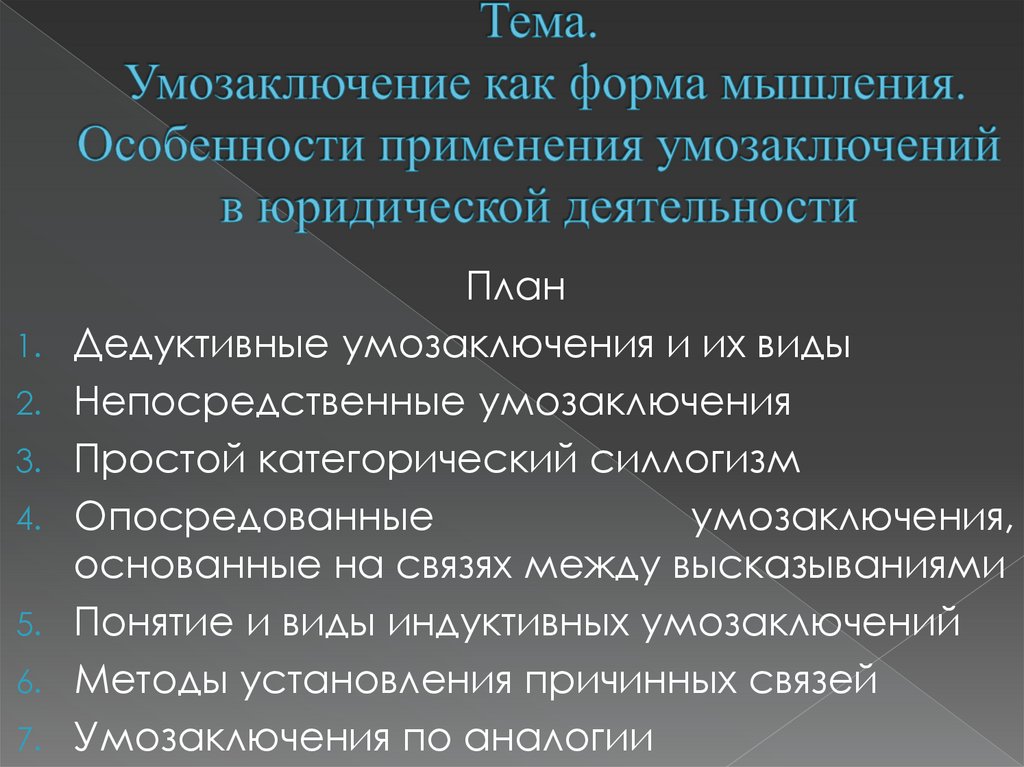 Тема.
Умозаключение как форма мышления. Особенности применения умозаключений в юридической деятельности

План

1. Дедуктивные умозаключения и их виды
2. Непосредственные умозаключения
3. Простой категорический силлогизм
4. Опосредованные умозаключения, основанные на связях между высказываниями
5. Понятие и виды индуктивных умозаключений
6. Методы установления причинных связей
7. Умозаключения по аналогии